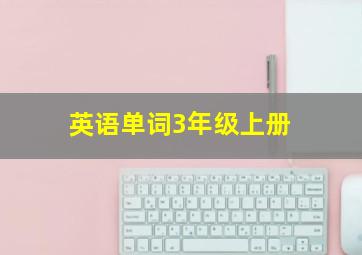 英语单词3年级上册